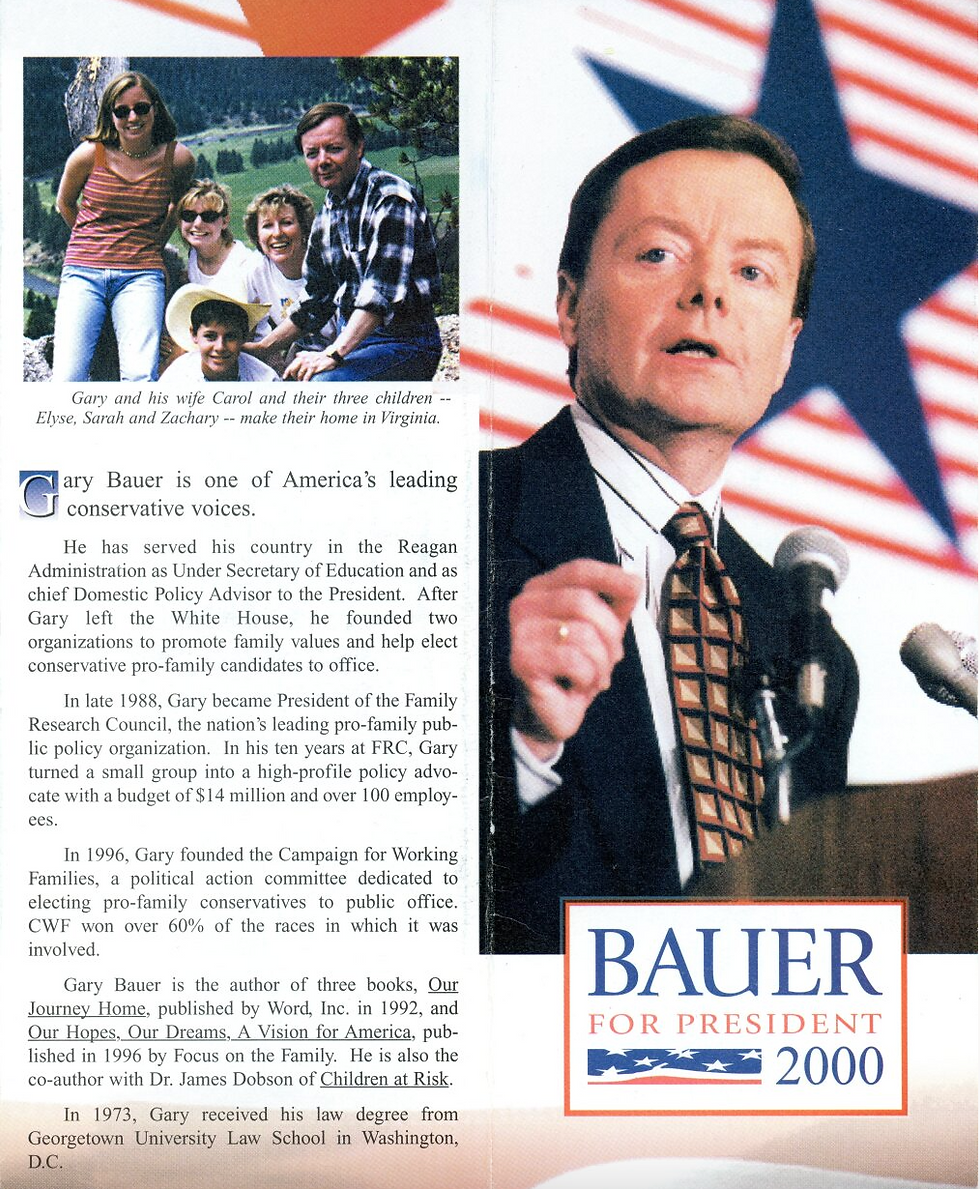 Gary and his wife Carol and their three children -- Elyse, Sarah and Zachary -- make their home in Virginia.

Gary Bauer is one of America's leading conservative voices.

He has served his country in the Reagan Administration as Under Secretary of Education and as chief Domestic Policy Advisor to the President. After Gary left the White House, he founded two organizations to promote family values and help elect conservative pro-family candidates to office.

In late 1988, Gary became President of the Family Research Council, the nation's leading pro-family public policy organization. In his ten years at FRC, Gary turned a small group into a high-profile policy advocate with a budget of $14 million and over 100 employees.

In 1996, Gary founded the Campaign for Working Families, a political action committee dedicated to electing pro-family conservatives to public office. CWF won over 60% of the races in which it was involved.

Gary Bauer is the author of three books, Our Journey Home, published by Word, Inc. in 1992, and Our Hopes, Our Dreams, A Vision for America, published in 1996 by Focus on the Family. He is also the co-author with Dr. James Dobson of Children at Risk.

In 1973, Gary received his law degree from Georgetown University Law School in Washington, D.C.

BAUER
FOR PRESIDENT
2000